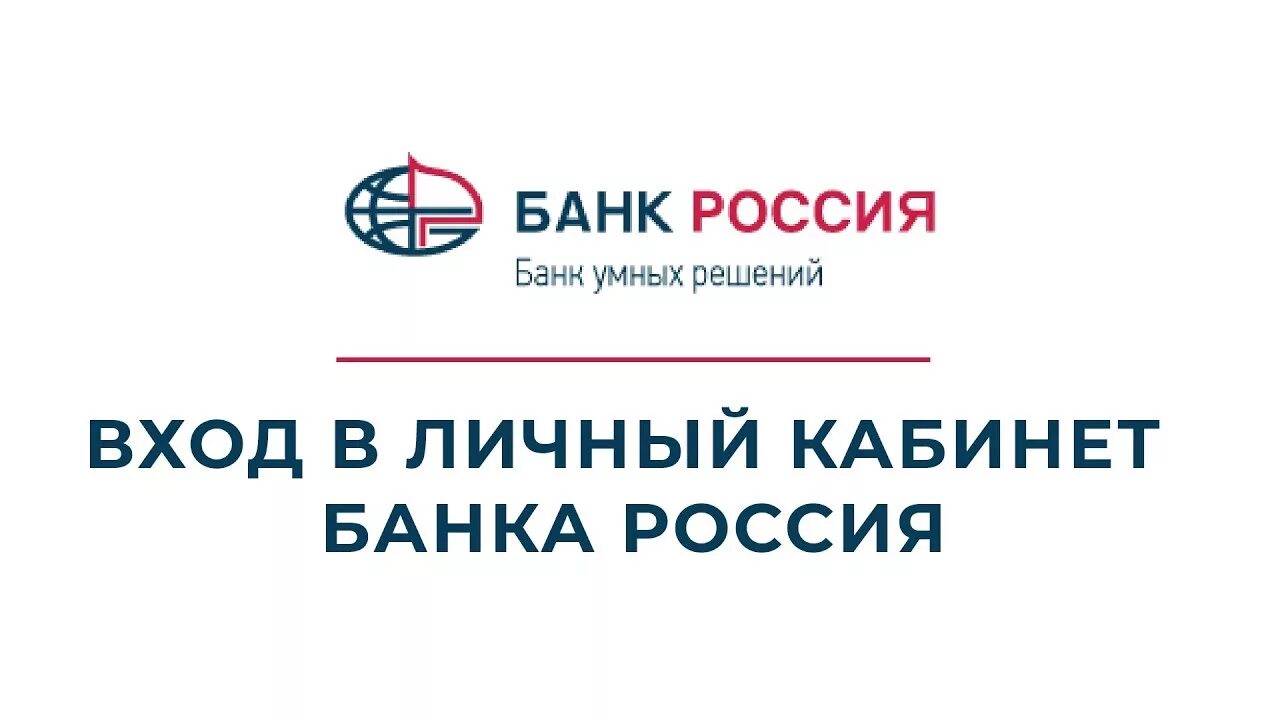 БАНК РОССИЯ
Банк умных решений

ВХОД В ЛИЧНЫЙ КАБИНЕТ БАНКА РОССИЯ